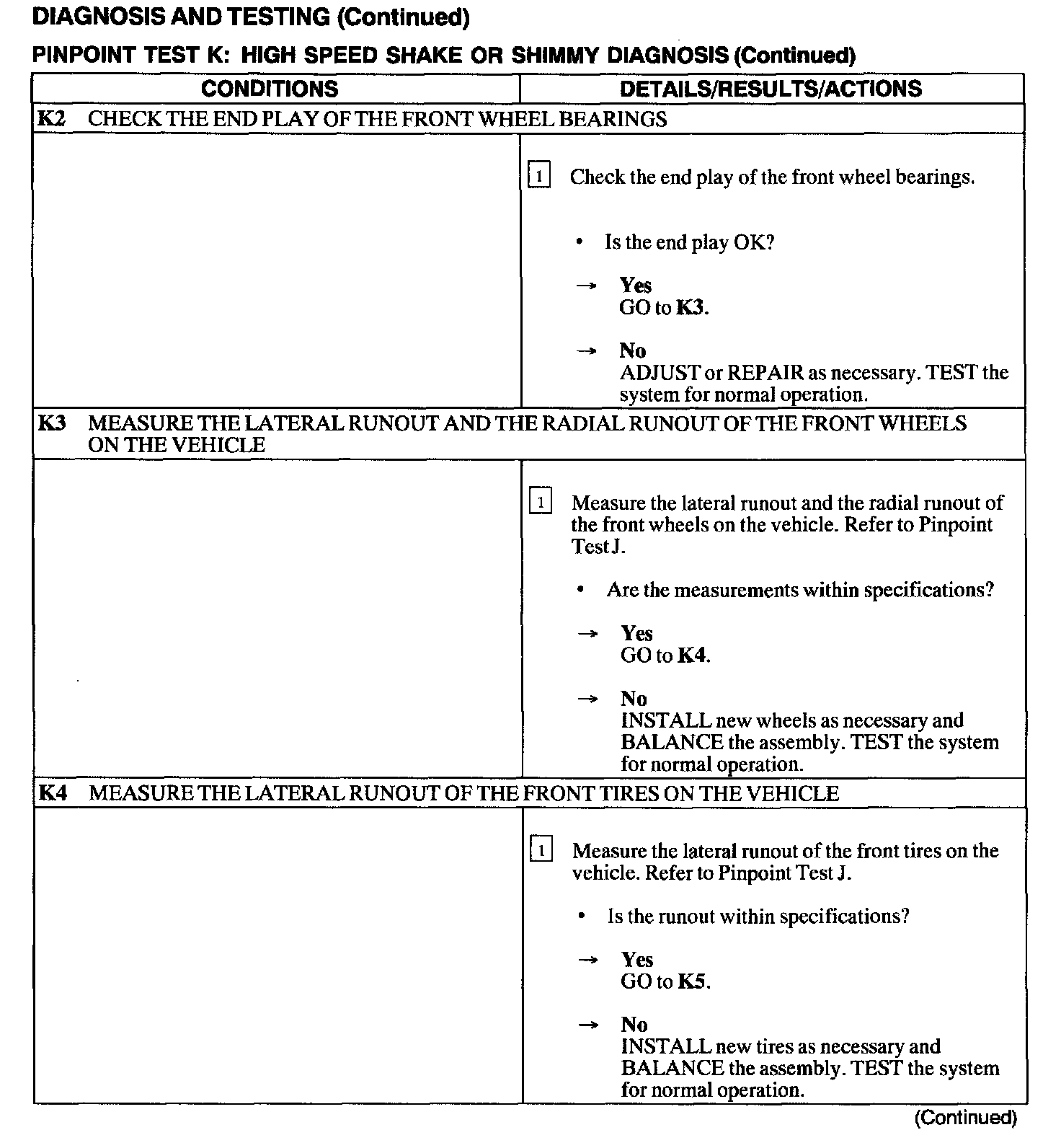 DIAGNOSIS AND TESTING (Continued)

PINPOINT TEST K: HIGH SPEED SHAKE OR SHIMMY DIAGNOSIS (Continued)

| CONDITIONS | DETAILS/RESULTS/ACTIONS |
|---|---|
| K2 CHECK THE END PLAY OF THE FRONT WHEEL BEARINGS | |
| | 1 Check the end play of the front wheel bearings. • Is the end play OK? → Yes GO to K3. → No ADJUST or REPAIR as necessary. TEST the system for normal operation. |
| K3 MEASURE THE LATERAL RUNOUT AND THE RADIAL RUNOUT OF THE FRONT WHEELS ON THE VEHICLE | |
| | 1 Measure the lateral runout and the radial runout of the front wheels on the vehicle. Refer to Pinpoint Test J. • Are the measurements within specifications? → Yes GO to K4. → No INSTALL new wheels as necessary and BALANCE the assembly. TEST the system for normal operation. |
| K4 MEASURE THE LATERAL RUNOUT OF THE FRONT TIRES ON THE VEHICLE | |
| | 1 Measure the lateral runout of the front tires on the vehicle. Refer to Pinpoint Test J. • Is the runout within specifications? → Yes GO to K5. → No INSTALL new tires as necessary and BALANCE the assembly. TEST the system for normal operation. |

(Continued)